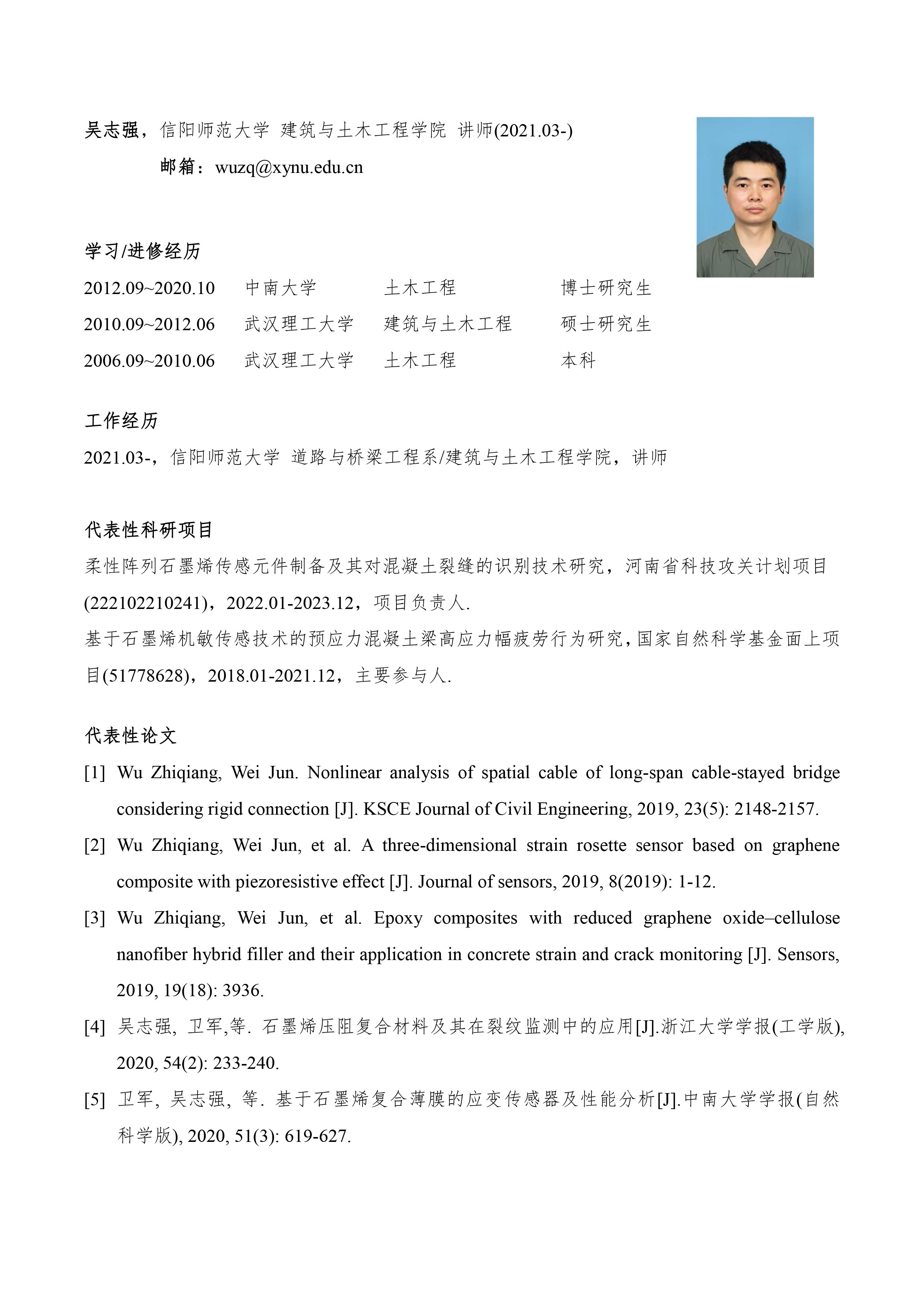 吴志强，信阳师范大学 建筑与土木工程学院 讲师(2021.03-)

邮箱：wuzq@xynu.edu.cn

学习/进修经历

| 2012.09~2020.10 | 中南大学 | 土木工程 | 博士研究生 |
|---|---|---|---|
| 2010.09~2012.06 | 武汉理工大学 | 建筑与土木工程 | 硕士研究生 |
| 2006.09~2010.06 | 武汉理工大学 | 土木工程 | 本科 |

工作经历

2021.03-，信阳师范大学 道路与桥梁工程系/建筑与土木工程学院，讲师

代表性科研项目

柔性阵列石墨烯传感元件制备及其对混凝土裂缝的识别技术研究，河南省科技攻关计划项目(222102210241)，2022.01-2023.12，项目负责人.

基于石墨烯机敏传感技术的预应力混凝土梁高应力幅疲劳行为研究，国家自然科学基金面上项目(51778628)，2018.01-2021.12，主要参与人.

代表性论文

[1] Wu Zhiqiang, Wei Jun. Nonlinear analysis of spatial cable of long-span cable-stayed bridge considering rigid connection [J]. KSCE Journal of Civil Engineering, 2019, 23(5): 2148-2157.

[2] Wu Zhiqiang, Wei Jun, et al. A three-dimensional strain rosette sensor based on graphene composite with piezoresistive effect [J]. Journal of sensors, 2019, 8(2019): 1-12.

[3] Wu Zhiqiang, Wei Jun, et al. Epoxy composites with reduced graphene oxide–cellulose nanofiber hybrid filler and their application in concrete strain and crack monitoring [J]. Sensors, 2019, 19(18): 3936.

[4] 吴志强, 卫军,等. 石墨烯压阻复合材料及其在裂纹监测中的应用[J].浙江大学学报(工学版), 2020, 54(2): 233-240.

[5] 卫军, 吴志强, 等. 基于石墨烯复合薄膜的应变传感器及性能分析[J].中南大学学报(自然科学版), 2020, 51(3): 619-627.